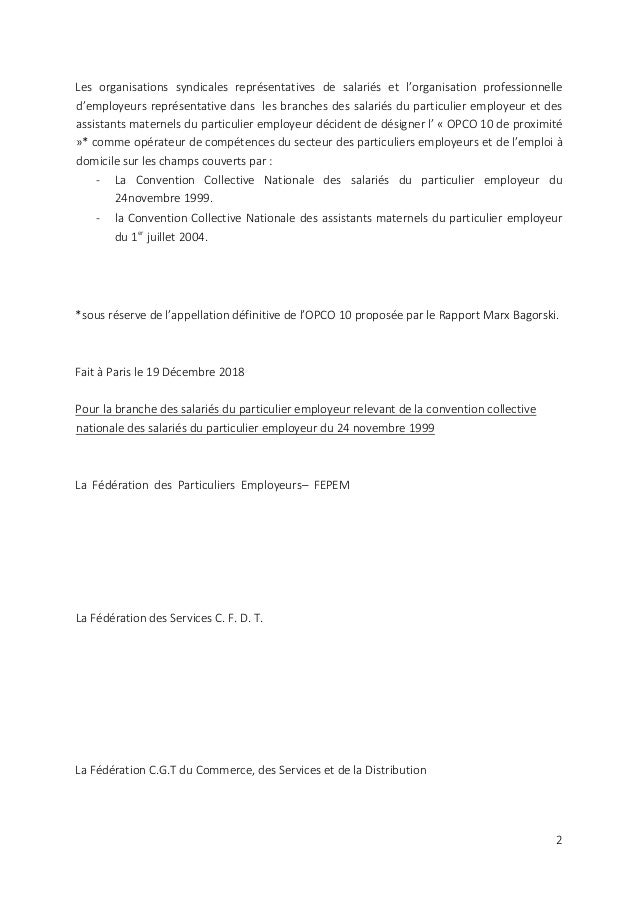 Les organisations syndicales représentatives de salariés et l'organisation professionnelle d'employeurs représentative dans les branches des salariés du particulier employeur et des assistants maternels du particulier employeur décident de désigner l' « OPCO 10 de proximité »* comme opérateur de compétences du secteur des particuliers employeurs et de l'emploi à domicile sur les champs couverts par :

- La Convention Collective Nationale des salariés du particulier employeur du 24novembre 1999.
- la Convention Collective Nationale des assistants maternels du particulier employeur du 1$^{er}$ juillet 2004.

*sous réserve de l'appellation définitive de l'OPCO 10 proposée par le Rapport Marx Bagorski.

Fait à Paris le 19 Décembre 2018

Pour la branche des salariés du particulier employeur relevant de la convention collective nationale des salariés du particulier employeur du 24 novembre 1999

La Fédération des Particuliers Employeurs– FEPEM

La Fédération des Services C. F. D. T.

La Fédération C.G.T du Commerce, des Services et de la Distribution

2